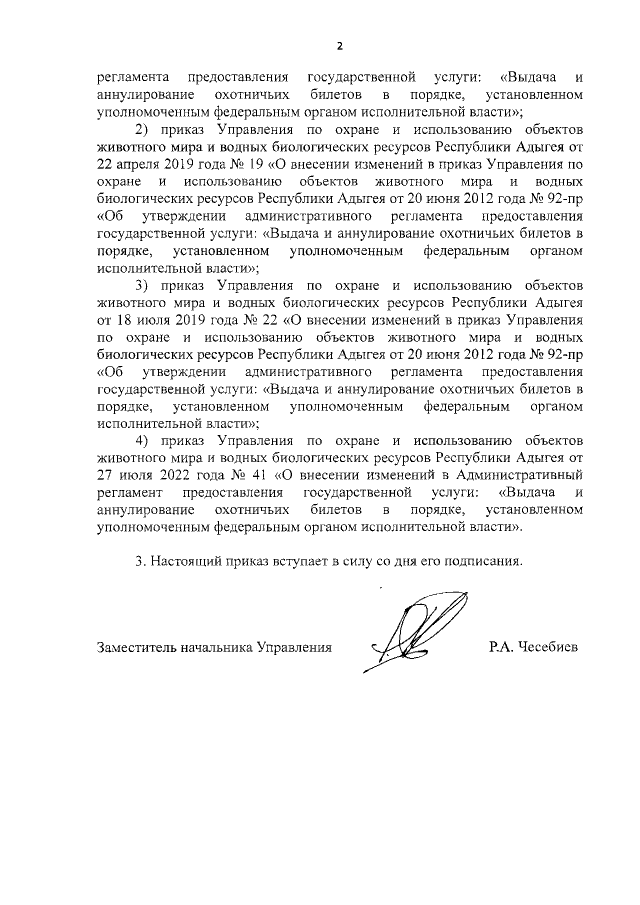 2

регламента предоставления государственной услуги: «Выдача и аннулирование охотничьих билетов в порядке, установленном уполномоченным федеральным органом исполнительной власти»;

2) приказ Управления по охране и использованию объектов животного мира и водных биологических ресурсов Республики Адыгея от 22 апреля 2019 года № 19 «О внесении изменений в приказ Управления по охране и использованию объектов животного мира и водных биологических ресурсов Республики Адыгея от 20 июня 2012 года № 92-пр «Об утверждении административного регламента предоставления государственной услуги: «Выдача и аннулирование охотничьих билетов в порядке, установленном уполномоченным федеральным органом исполнительной власти»;

3) приказ Управления по охране и использованию объектов животного мира и водных биологических ресурсов Республики Адыгея от 18 июля 2019 года № 22 «О внесении изменений в приказ Управления по охране и использованию объектов животного мира и водных биологических ресурсов Республики Адыгея от 20 июня 2012 года № 92-пр «Об утверждении административного регламента предоставления государственной услуги: «Выдача и аннулирование охотничьих билетов в порядке, установленном уполномоченным федеральным органом исполнительной власти»;

4) приказ Управления по охране и использованию объектов животного мира и водных биологических ресурсов Республики Адыгея от 27 июля 2022 года № 41 «О внесении изменений в Административный регламент предоставления государственной услуги: «Выдача и аннулирование охотничьих билетов в порядке, установленном уполномоченным федеральным органом исполнительной власти».

3. Настоящий приказ вступает в силу со дня его подписания.

Заместитель начальника Управления

Р.А. Чесебиев